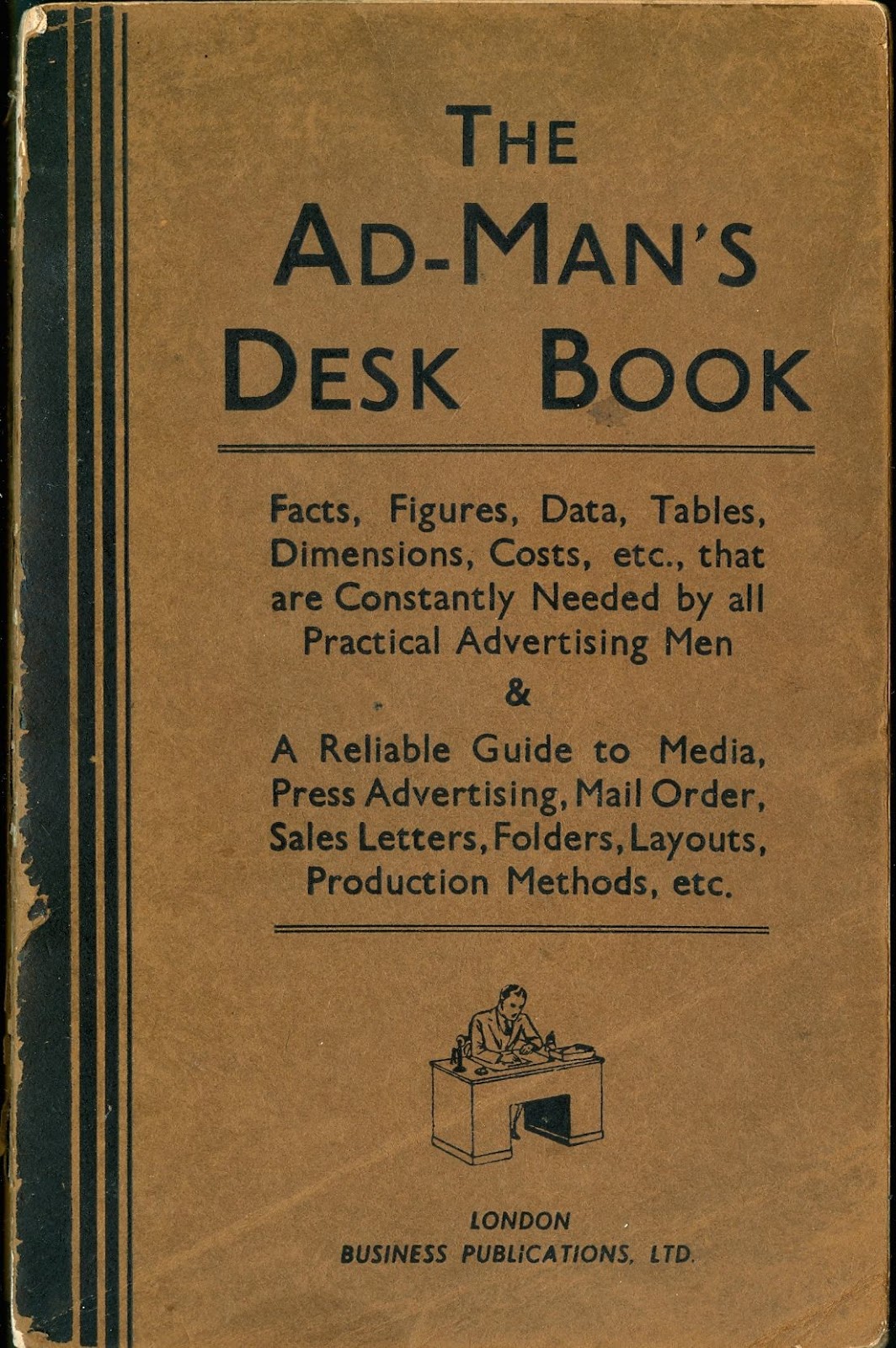 THE AD-MAN'S DESK BOOK

Facts, Figures, Data, Tables, Dimensions, Costs, etc., that are Constantly Needed by all Practical Advertising Men

&

A Reliable Guide to Media, Press Advertising, Mail Order, Sales Letters, Folders, Layouts, Production Methods, etc.

LONDON
BUSINESS PUBLICATIONS, LTD.